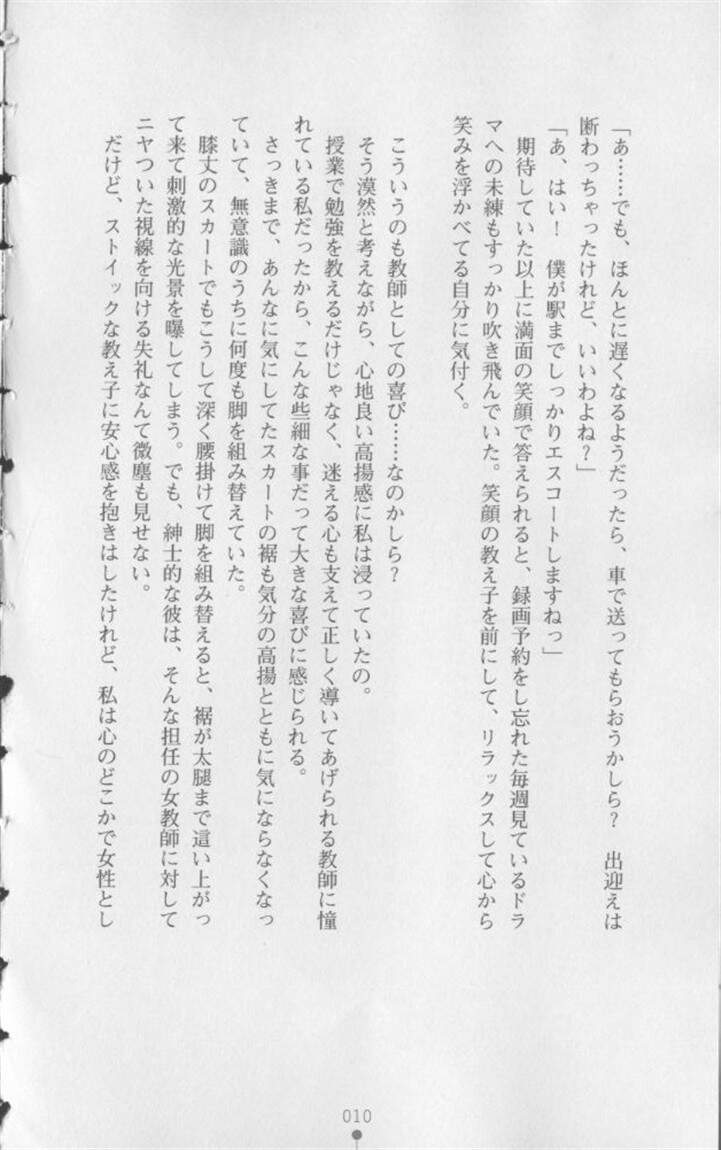 「あ……でも、ほんとに遅くなるようだったら、車で送ってもらおうかしら？　出迎えは断わっちゃったけれど、いいわよね？」

「あ、はい！　僕が駅までしっかりエスコートしますねっ」

期待していた以上に満面の笑顔で答えられると、録画予約をし忘れた毎週見ているドラマへの未練もすっかり吹き飛んでいた。笑顔の教え子を前にして、リラックスして心から笑みを浮かべてる自分に気付く。

こういうのも教師としての喜び……なのかしら？

そう漠然と考えながら、心地良い高揚感に私は浸っていたの。

授業で勉強を教えるだけじゃなく、迷える心も支えて正しく導いてあげられる教師に憧れている私だったから、こんな些細な事だって大きな喜びに感じられる。

さっきまで、あんなに気にしてたスカートの裾も気分の高揚とともに気にならなくなっていて、無意識のうちに何度も脚を組み替えていた。

膝丈のスカートでもこうして深く腰掛けて脚を組み替えると、裾が太腿まで這い上がって来て刺激的な光景を曝してしまう。でも、紳士的な彼は、そんな担任の女教師に対してニヤついた視線を向ける失礼なんて微塵も見せない。

だけど、ストイックな教え子に安心感を抱きはしたけれど、私は心のどこかで女性とし

010